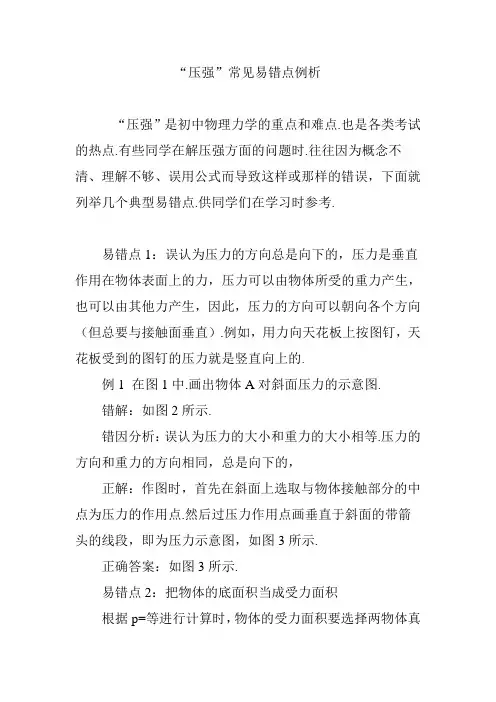 “压强”常见易错点例析

“压强”是初中物理力学的重点和难点.也是各类考试的热点.有些同学在解压强方面的问题时.往往因为概念不清、理解不够、误用公式而导致这样或那样的错误，下面就列举几个典型易错点.供同学们在学习时参考.

易错点 1：误认为压力的方向总是向下的，压力是垂直作用在物体表面上的力，压力可以由物体所受的重力产生，也可以由其他力产生，因此，压力的方向可以朝向各个方向（但总要与接触面垂直）.例如，用力向天花板上按图钉，天花板受到的图钉的压力就是竖直向上的.

例 1 在图 1 中.画出物体 A 对斜面压力的示意图.

错解：如图 2 所示.

错因分析：误认为压力的大小和重力的大小相等.压力的方向和重力的方向相同，总是向下的，

正解：作图时，首先在斜面上选取与物体接触部分的中点为压力的作用点.然后过压力作用点画垂直于斜面的带箭头的线段，即为压力示意图，如图 3 所示.

正确答案：如图 3 所示.

易错点 2：把物体的底面积当成受力面积

根据 p=等进行计算时，物体的受力面积要选择两物体真